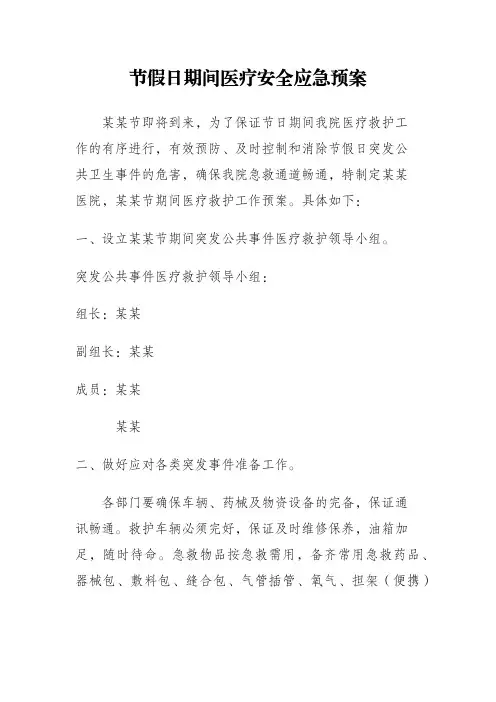 节假日期间医疗安全应急预案

某某节即将到来，为了保证节日期间我院医疗救护工作的有序进行，有效预防、及时控制和消除节假日突发公共卫生事件的危害，确保我院急救通道畅通，特制定某某医院，某某节期间医疗救护工作预案。具体如下：

一、设立某某节期间突发公共事件医疗救护领导小组。

突发公共事件医疗救护领导小组：

组长：某某

副组长：某某

成员：某某

某某

二、做好应对各类突发事件准备工作。

各部门要确保车辆、药械及物资设备的完备，保证通讯畅通。救护车辆必须完好，保证及时维修保养，油箱加足，随时待命。急救物品按急救需用，备齐常用急救药品、器械包、敷料包、缝合包、气管插管、氧气、担架（便携）